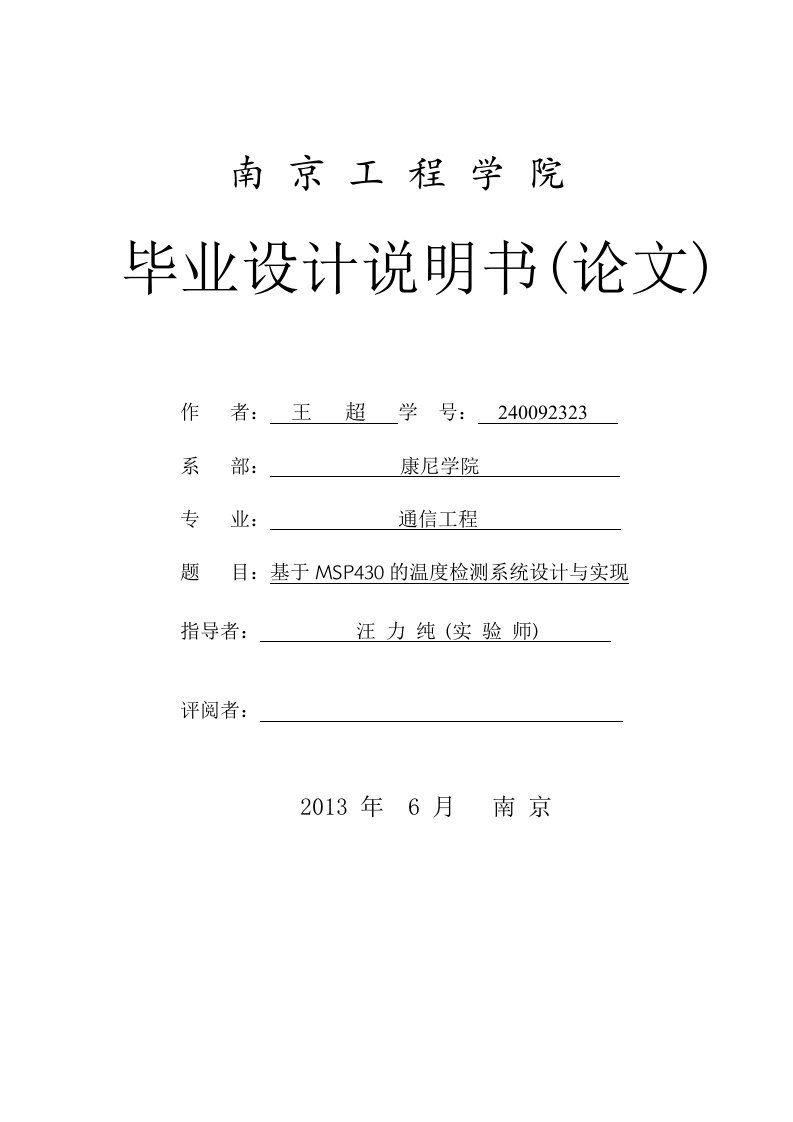 南 京 工 程 学 院

毕业设计说明书(论文)

作 者： 王 超 学 号： 240092323

系 部： 康尼学院

专 业： 通信工程

题 目：基于 MSP430 的温度检测系统设计与实现

指导者： 汪 力 纯 (实 验 师)

评阅者：

2013 年 6 月 南 京